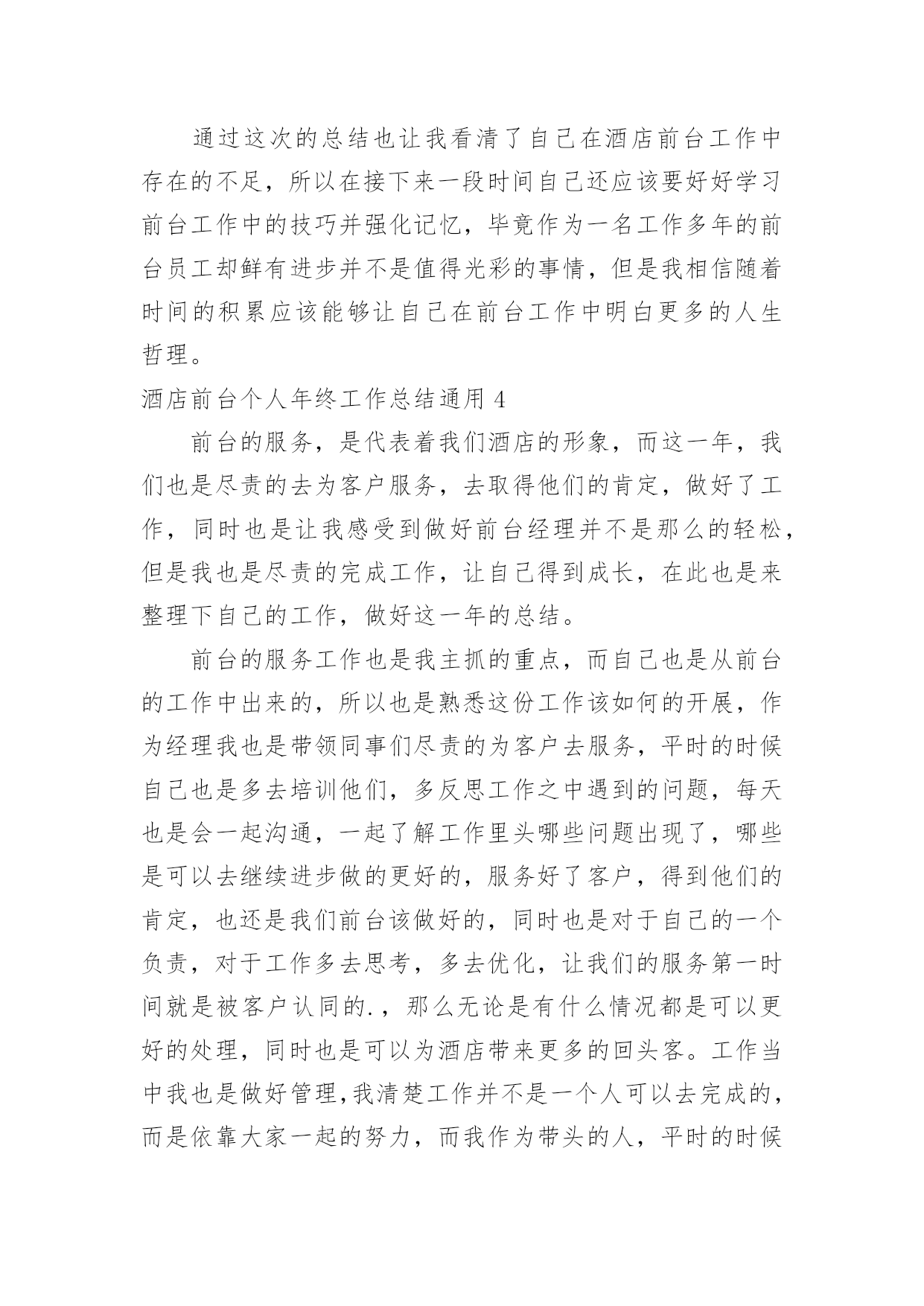 通过这次的总结也让我看清了自己在酒店前台工作中存在的不足，所以在接下来一段时间自己还应该要好好学习前台工作中的技巧并强化记忆，毕竟作为一名工作多年的前台员工却鲜有进步并不是值得光彩的事情，但是我相信随着时间的积累应该能够让自己在前台工作中明白更多的人生哲理。

酒店前台个人年终工作总结通用 4

前台的服务，是代表着我们酒店的形象，而这一年，我们也是尽责的去为客户服务，去取得他们的肯定，做好了工作，同时也是让我感受到做好前台经理并不是那么的轻松，但是我也是尽责的完成工作，让自己得到成长，在此也是来整理下自己的工作，做好这一年的总结。

前台的服务工作也是我主抓的重点，而自己也是从前台的工作中出来的，所以也是熟悉这份工作该如何的开展，作为经理我也是带领同事们尽责的为客户去服务，平时的时候自己也是多去培训他们，多反思工作之中遇到的问题，每天也是会一起沟通，一起了解工作里头哪些问题出现了，哪些是可以去继续进步做的更好的，服务好了客户，得到他们的肯定，也还是我们前台该做好的，同时也是对于自己的一个负责，对于工作多去思考，多去优化，让我们的服务第一时间就是被客户认同的.，那么无论是有什么情况都是可以更好的处理，同时也是可以为酒店带来更多的回头客。工作当中我也是做好管理，我清楚工作并不是一个人可以去完成的，而是依靠大家一起的努力，而我作为带头的人，平时的时候